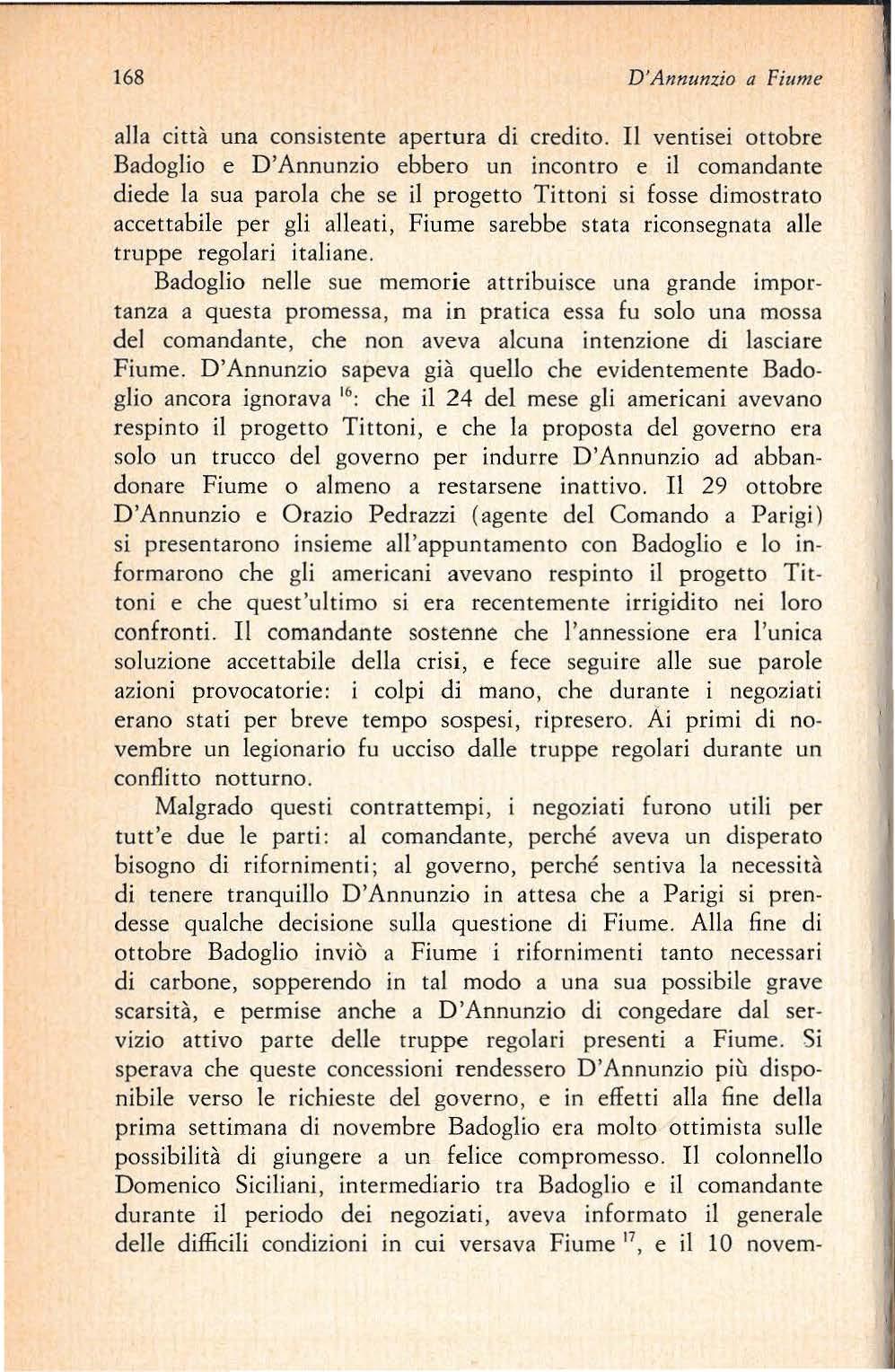 168 D'Annunzio a Fiume

alla città una consistente apertura di credito. Il ventisei ottobre Badoglio e D'Annunzio ebbero un incontro e il comandante diede la sua parola che se il progetto Tittoni si fosse dimostrato accettabile per gli alleati, Fiume sarebbe stata riconsegnata alle truppe regolari italiane.

Badoglio nelle sue memorie attribuisce una grande importanza a questa promessa, ma in pratica essa fu solo una mossa del comandante, che non aveva alcuna intenzione di lasciare Fiume. D'Annunzio sapeva già quello che evidentemente Badoglio ancora ignorava $^{16}$: che il 24 del mese gli americani avevano respinto il progetto Tittoni, e che la proposta del governo era solo un trucco del governo per indurre D'Annunzio ad abbandonare Fiume o almeno a restarsene inattivo. Il 29 ottobre D'Annunzio e Orazio Pedrazzi (agente del Comando a Parigi) si presentarono insieme all'appuntamento con Badoglio e lo informarono che gli americani avevano respinto il progetto Tittoni e che quest'ultimo si era recentemente irrigidito nei loro confronti. Il comandante sostenne che l'annessione era l'unica soluzione accettabile della crisi, e fece seguire alle sue parole azioni provocatorie: i colpi di mano, che durante i negoziati erano stati per breve tempo sospesi, ripresero. Ai primi di novembre un legionario fu ucciso dalle truppe regolari durante un conflitto notturno.

Malgrado questi contrattempi, i negoziati furono utili per tutt'e due le parti: al comandante, perché aveva un disperato bisogno di rifornimenti; al governo, perché sentiva la necessità di tenere tranquillo D'Annunzio in attesa che a Parigi si prendesse qualche decisione sulla questione di Fiume. Alla fine di ottobre Badoglio inviò a Fiume i rifornimenti tanto necessari di carbone, sopperendo in tal modo a una sua possibile grave scarsità, e permise anche a D'Annunzio di congedare dal servizio attivo parte delle truppe regolari presenti a Fiume. Si sperava che queste concessioni rendessero D'Annunzio più disponibile verso le richieste del governo, e in effetti alla fine della prima settimana di novembre Badoglio era molto ottimista sulle possibilità di giungere a un felice compromesso. Il colonnello Domenico Siciliani, intermediario tra Badoglio e il comandante durante il periodo dei negoziati, aveva informato il generale delle difficili condizioni in cui versava Fiume $^{17}$, e il 10 novem-